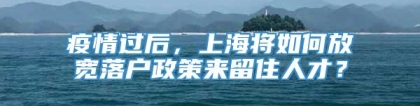 疫情过后，上海将如何放宽落户政策来留住人才？